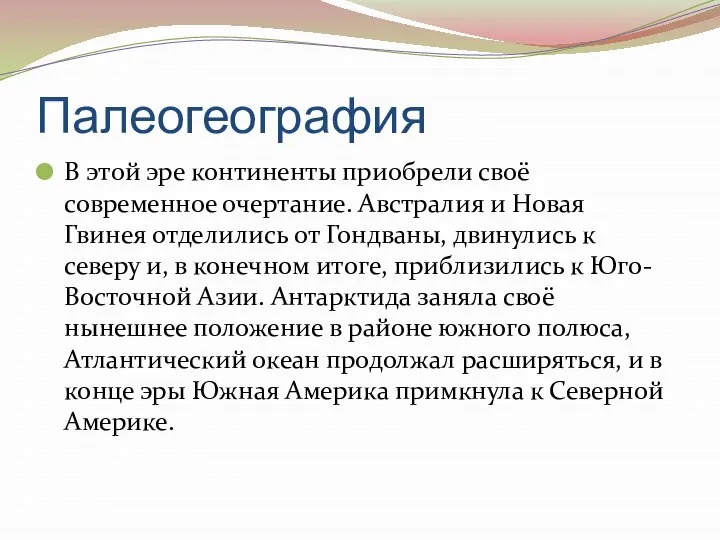 Палеогеография

В этой эре континенты приобрели своё современное очертание. Австралия и Новая Гвинея отделились от Гондваны, двинулись к северу и, в конечном итоге, приблизились к Юго-Восточной Азии. Антарктида заняла своё нынешнее положение в районе южного полюса, Атлантический океан продолжал расширяться, и в конце эры Южная Америка примкнула к Северной Америке.